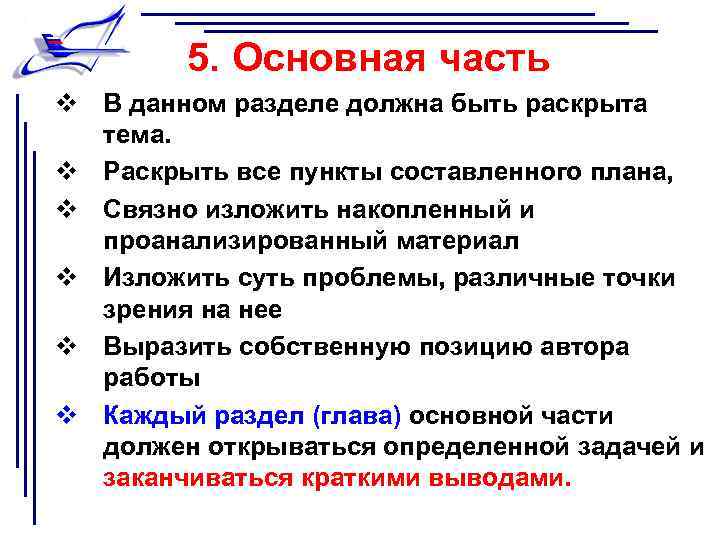 5. Основная часть

❖ В данном разделе должна быть раскрыта тема.

❖ Раскрыть все пункты составленного плана,

❖ Связно изложить накопленный и проанализированный материал

❖ Изложить суть проблемы, различные точки зрения на нее

❖ Выразить собственную позицию автора работы

❖ Каждый раздел (глава) основной части должен открываться определенной задачей и заканчиваться краткими выводами.